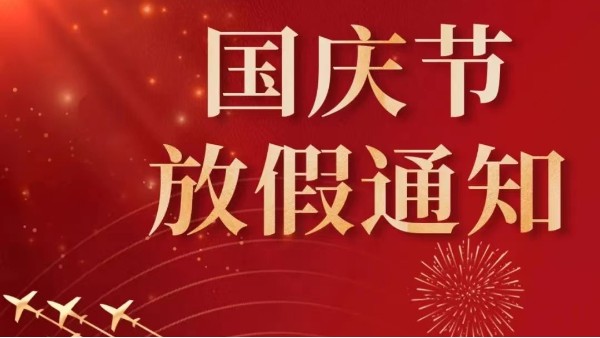 国庆节
放假通知